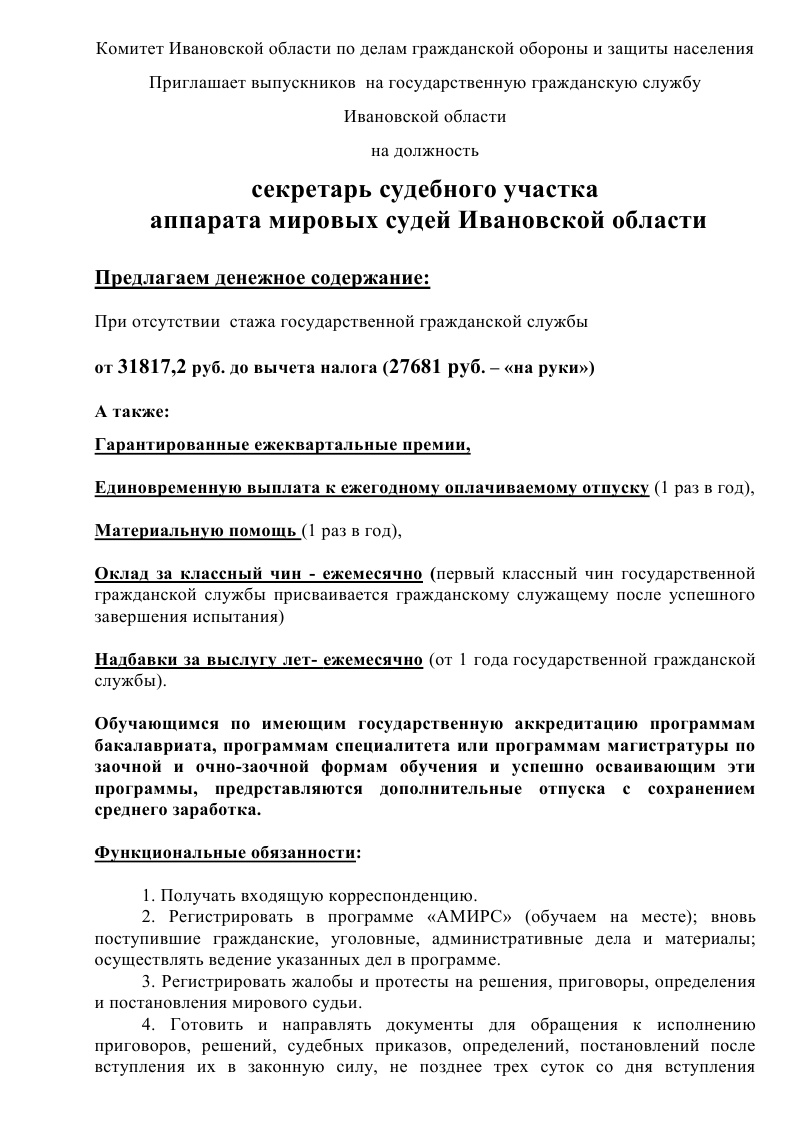 Комитет Ивановской области по делам гражданской обороны и защиты населения

Приглашает выпускников на государственную гражданскую службу

Ивановской области

на должность

секретарь судебного участка аппарата мировых судей Ивановской области

Предлагаем денежное содержание:

При отсутствии стажа государственной гражданской службы

от 31817,2 руб. до вычета налога (27681 руб. – «на руки»)

А также:

Гарантированные ежеквартальные премии,

Единовременную выплата к ежегодному оплачиваемому отпуску (1 раз в год),

Материальную помощь (1 раз в год),

Оклад за классный чин - ежемесячно (первый классный чин государственной гражданской службы присваивается гражданскому служащему после успешного завершения испытания)

Надбавки за выслугу лет- ежемесячно (от 1 года государственной гражданской службы).

Обучающимся по имеющим государственную аккредитацию программам бакалавриата, программам специалитета или программам магистратуры по заочной и очно-заочной формам обучения и успешно осваивающим эти программы, предрставляются дополнительные отпуска с сохранением среднего заработка.

Функциональные обязанности:

1. Получать входящую корреспонденцию.
2. Регистрировать в программе «АМИРС» (обучаем на месте); вновь поступившие гражданские, уголовные, административные дела и материалы; осуществлять ведение указанных дел в программе.
3. Регистрировать жалобы и протесты на решения, приговоры, определения и постановления мирового судьи.
4. Готовить и направлять документы для обращения к исполнению приговоров, решений, судебных приказов, определений, постановлений после вступления их в законную силу, не позднее трех суток со дня вступления